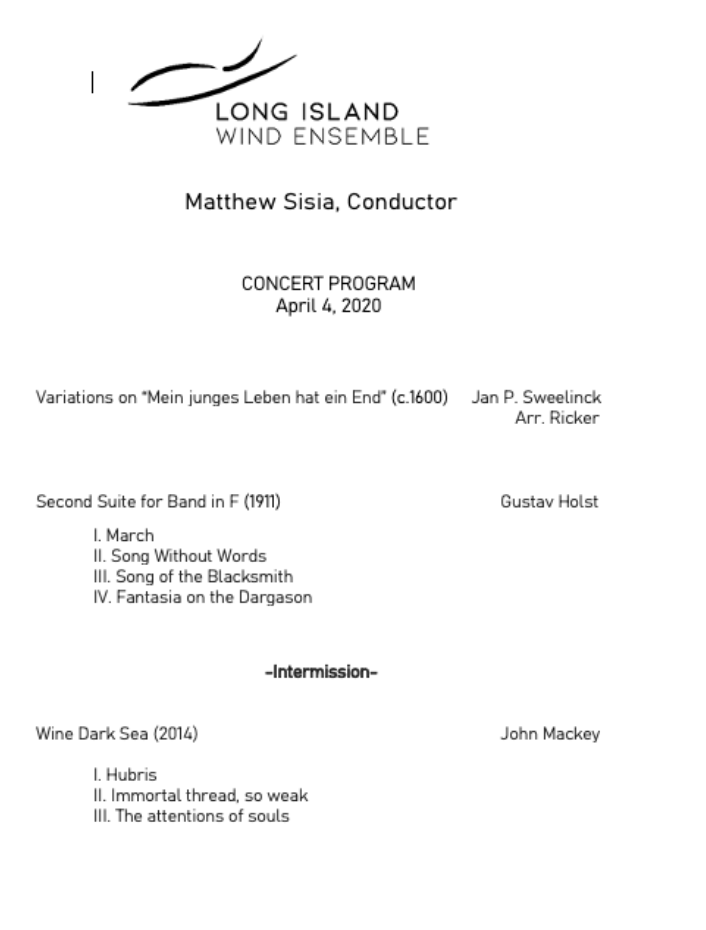 LONG ISLAND
WIND ENSEMBLE

Matthew Sisia, Conductor

CONCERT PROGRAM
April 4, 2020

Variations on "Mein junges Leben hat ein End" (c.1600) Jan P. Sweelinck
Arr. Ricker

Second Suite for Band in F (1911) Gustav Holst

I. March
II. Song Without Words
III. Song of the Blacksmith
IV. Fantasia on the Dargason

-Intermission-

Wine Dark Sea (2014) John Mackey

I. Hubris
II. Immortal thread, so weak
III. The attentions of souls